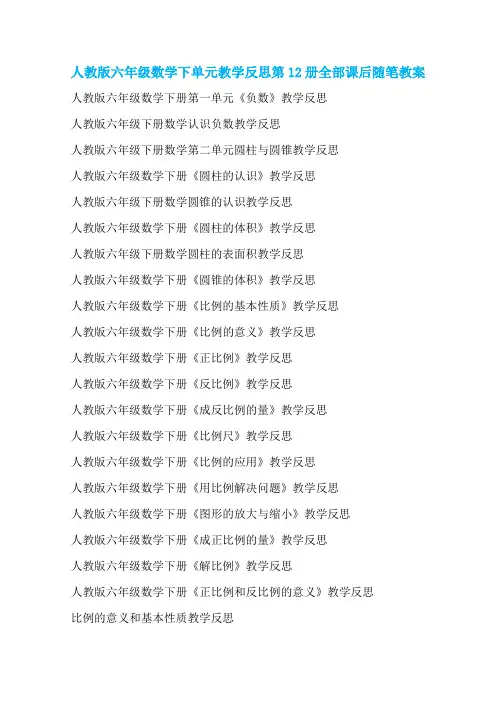 人教版六年级数学下单元教学反思第 12 册全部课后随笔教案

人教版六年级数学下册第一单元《负数》教学反思

人教版六年级下册数学认识负数教学反思

人教版六年级下册数学第二单元圆柱与圆锥教学反思

人教版六年级数学下册《圆柱的认识》教学反思

人教版六年级下册数学圆锥的认识教学反思

人教版六年级数学下册《圆柱的体积》教学反思

人教版六年级下册数学圆柱的表面积教学反思

人教版六年级数学下册《圆锥的体积》教学反思

人教版六年级数学下册《比例的基本性质》教学反思

人教版六年级数学下册《比例的意义》教学反思

人教版六年级数学下册《正比例》教学反思

人教版六年级数学下册《反比例》教学反思

人教版六年级数学下册《成反比例的量》教学反思

人教版六年级数学下册《比例尺》教学反思

人教版六年级数学下册《比例的应用》教学反思

人教版六年级数学下册《用比例解决问题》教学反思

人教版六年级数学下册《图形的放大与缩小》教学反思

人教版六年级数学下册《成正比例的量》教学反思

人教版六年级数学下册《解比例》教学反思

人教版六年级数学下册《正比例和反比例的意义》教学反思

比例的意义和基本性质教学反思